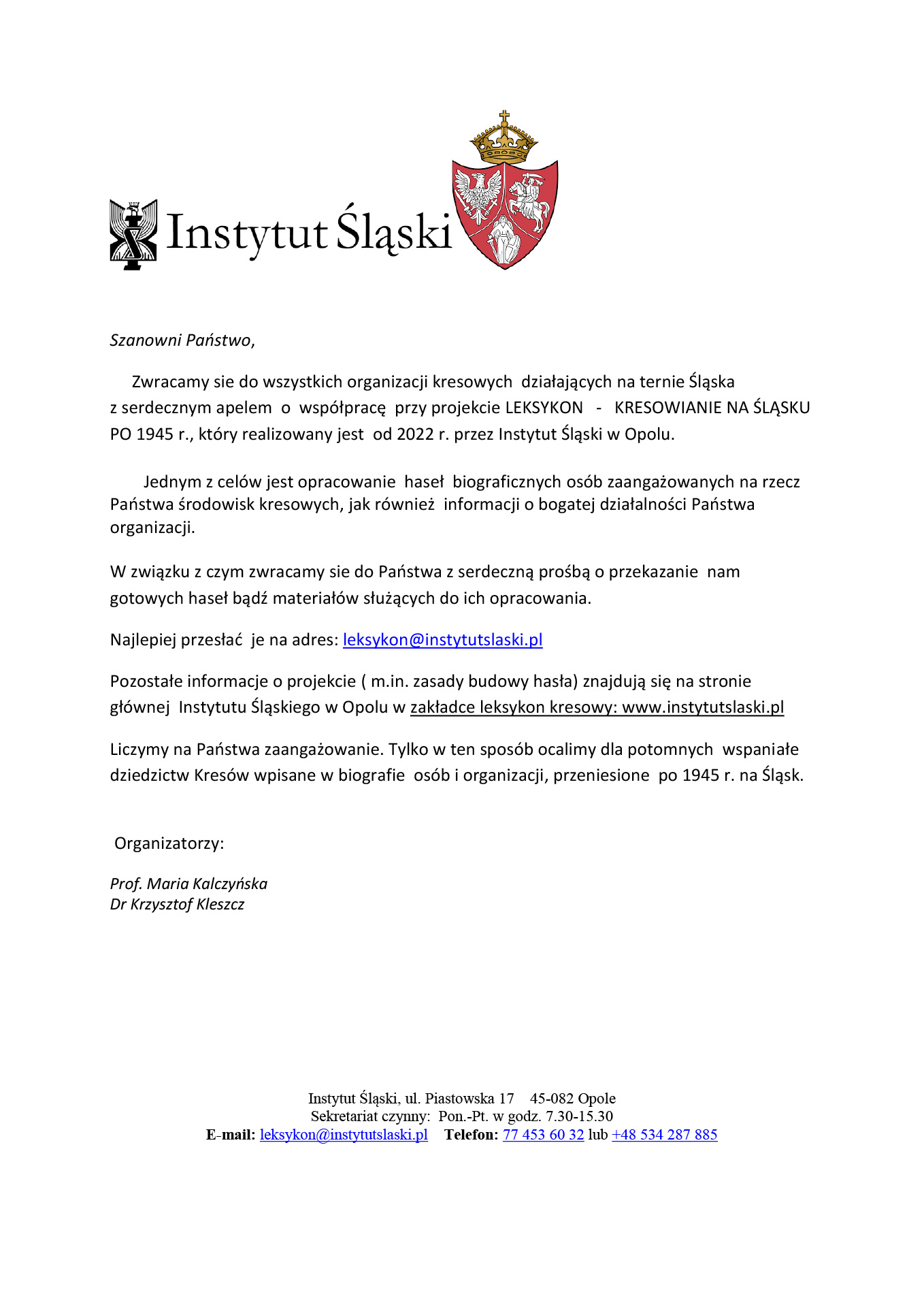 Instytut Śląski

Szanowni Państwo,

Zwracamy sie do wszystkich organizacji kresowych działających na ternie Śląska z serdecznym apelem o współpracę przy projekcie LEKSYKON - KRESOWIANIE NA ŚLĄSKU PO 1945 r., który realizowany jest od 2022 r. przez Instytut Śląski w Opolu.

Jednym z celów jest opracowanie haseł biograficznych osób zaangażowanych na rzecz Państwa środowisk kresowych, jak również informacji o bogatej działalności Państwa organizacji.

W związku z czym zwracamy sie do Państwa z serdeczną prośbą o przekazanie nam gotowych haseł bądź materiałów służących do ich opracowania.

Najlepiej przesłać je na adres: leksykon@instytutslaski.pl

Pozostałe informacje o projekcie ( m.in. zasady budowy hasła) znajdują się na stronie głównej Instytutu Śląskiego w Opolu w zakładce leksykon kresowy: www.instytutslaski.pl

Liczymy na Państwa zaangażowanie. Tylko w ten sposób ocalimy dla potomnych wspaniałe dziedzictw Kresów wpisane w biografie osób i organizacji, przeniesione po 1945 r. na Śląsk.

Organizatorzy:

Prof. Maria Kalczyńska
Dr Krzysztof Kleszcz

Instytut Śląski, ul. Piastowska 17 45-082 Opole
Sekretariat czynny: Pon.-Pt. w godz. 7.30-15.30
E-mail: leksykon@instytutslaski.pl Telefon: 77 453 60 32 lub +48 534 287 885